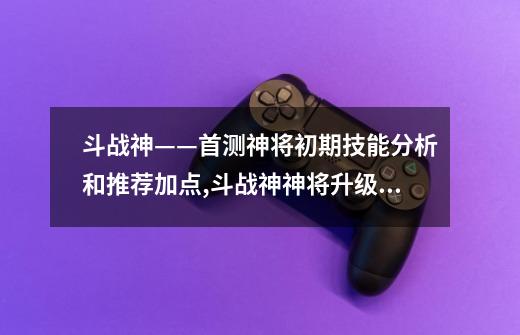 斗战神——首测神将初期技能分析和推荐加点,斗战神神将升级...